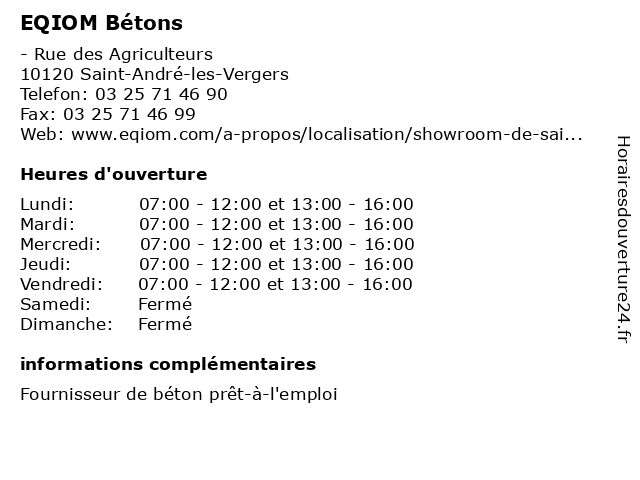 EQIOM Bétons

- Rue des Agriculteurs
10120 Saint-André-les-Vergers
Telefon: 03 25 71 46 90
Fax: 03 25 71 46 99
Web: www.eqiom.com/a-propos/localisation/showroom-de-sai...

Heures d'ouverture

| | |
|---|---|
| Lundi: | 07:00 - 12:00 et 13:00 - 16:00 |
| Mardi: | 07:00 - 12:00 et 13:00 - 16:00 |
| Mercredi: | 07:00 - 12:00 et 13:00 - 16:00 |
| Jeudi: | 07:00 - 12:00 et 13:00 - 16:00 |
| Vendredi: | 07:00 - 12:00 et 13:00 - 16:00 |
| Samedi: | Fermé |
| Dimanche: | Fermé |

informations complémentaires

Fournisseur de béton prêt-à-l'emploi

Horairesdouverture24.fr